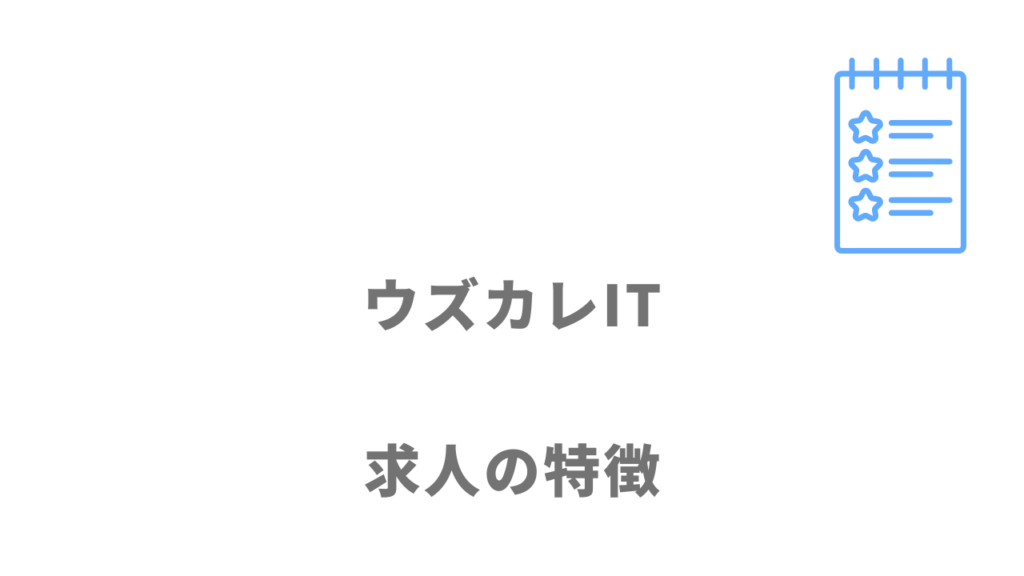 ウズカレIT

求人の特徴